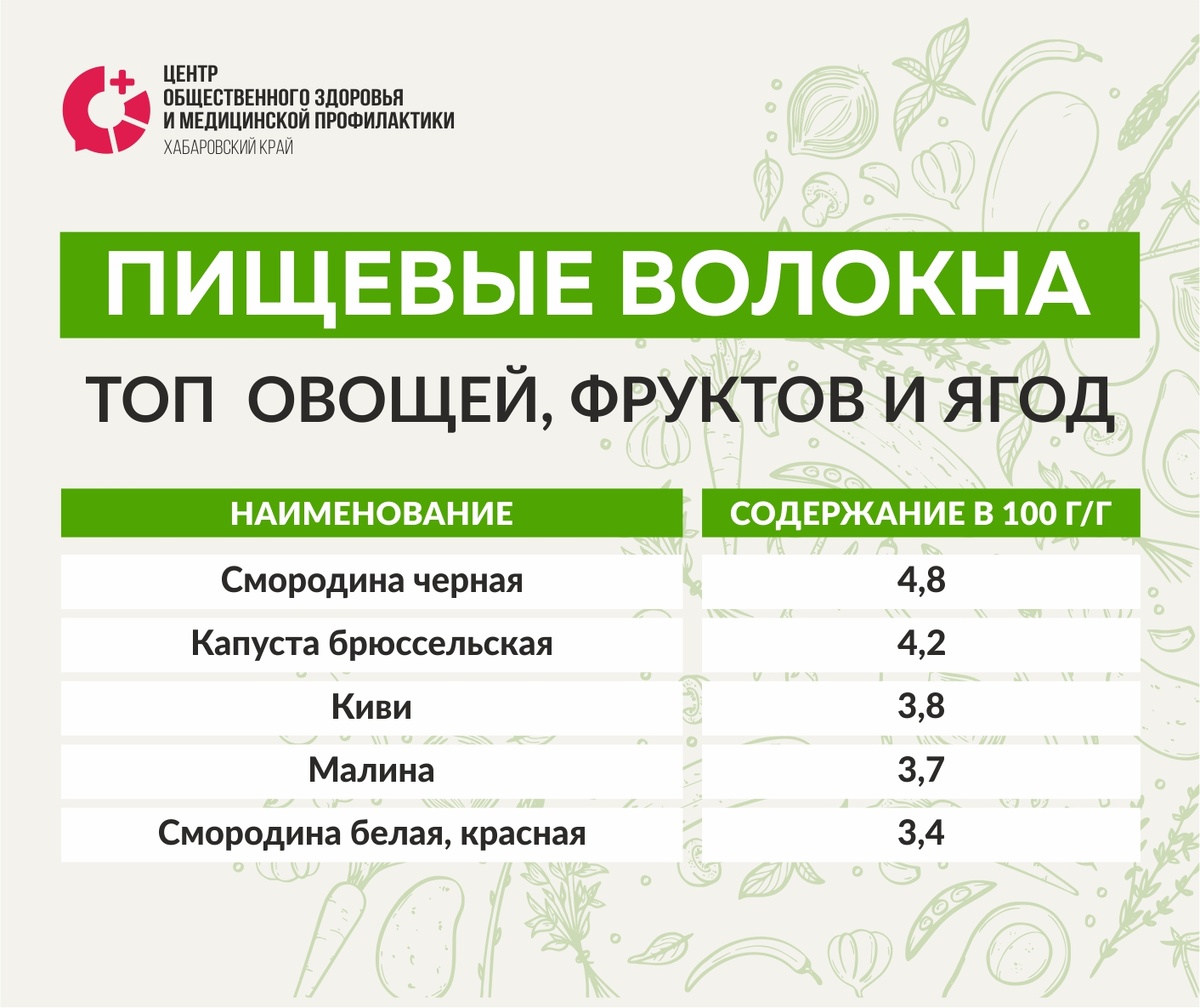 ЦЕНТР
ОБЩЕСТВЕННОГО ЗДОРОВЬЯ
И МЕДИЦИНСКОЙ ПРОФИЛАКТИКИ
ХАБАРОВСКИЙ КРАЙ

ПИЩЕВЫЕ ВОЛОКНА

ТОП ОВОЩЕЙ, ФРУКТОВ И ЯГОД

| НАИМЕНОВАНИЕ | СОДЕРЖАНИЕ В 100 Г/Г |
|---|---|
| Смородина черная | 4,8 |
| Капуста брюссельская | 4,2 |
| Киви | 3,8 |
| Малина | 3,7 |
| Смородина белая, красная | 3,4 |